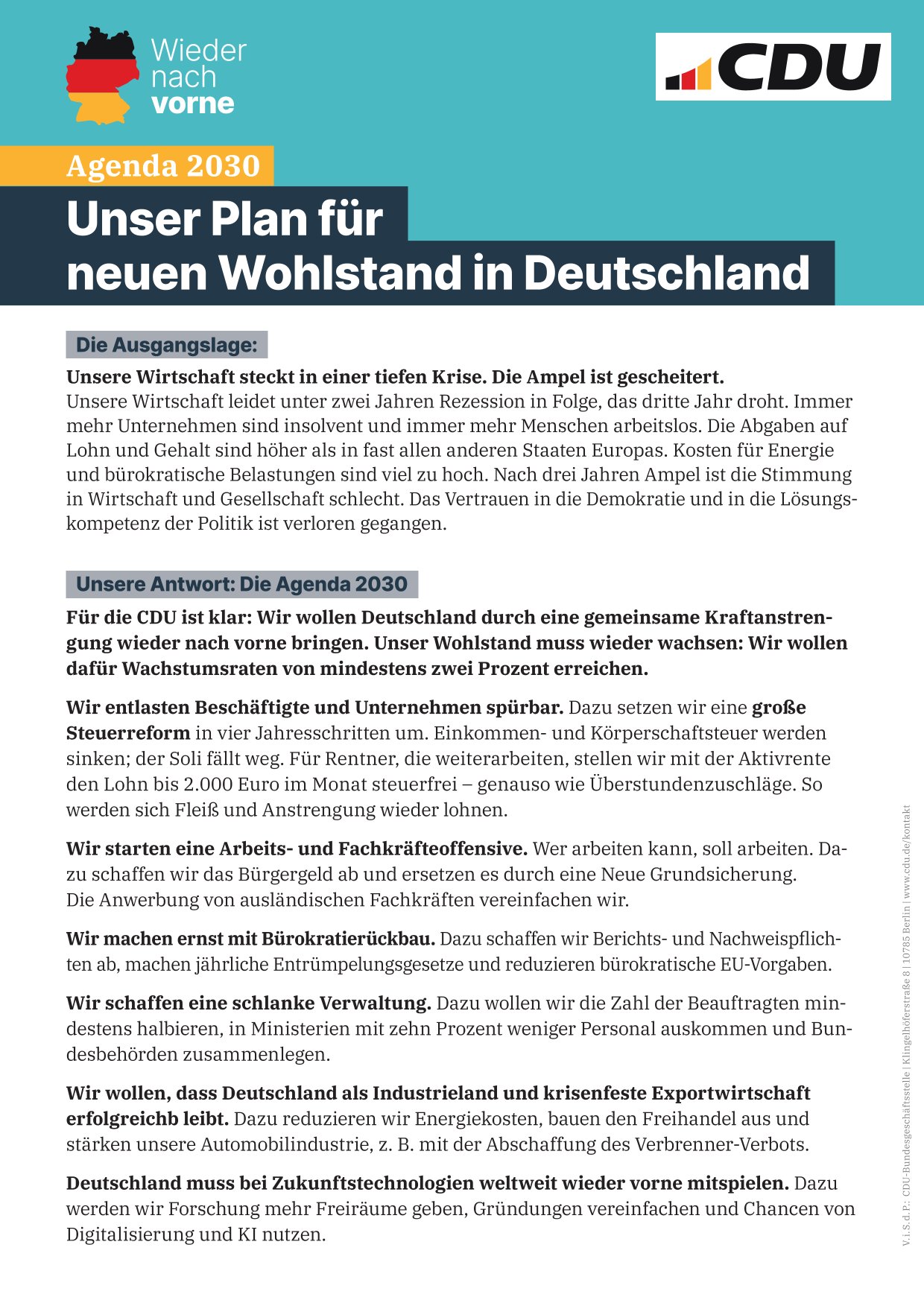 Wieder nach vorne

CDU

Agenda 2030

Unser Plan für neuen Wohlstand in Deutschland

Die Ausgangslage:

Unsere Wirtschaft steckt in einer tiefen Krise. Die Ampel ist gescheitert.
Unsere Wirtschaft leidet unter zwei Jahren Rezession in Folge, das dritte Jahr droht. Immer mehr Unternehmen sind insolvent und immer mehr Menschen arbeitslos. Die Abgaben auf Lohn und Gehalt sind höher als in fast allen anderen Staaten Europas. Kosten für Energie und bürokratische Belastungen sind viel zu hoch. Nach drei Jahren Ampel ist die Stimmung in Wirtschaft und Gesellschaft schlecht. Das Vertrauen in die Demokratie und in die Lösungskompetenz der Politik ist verloren gegangen.

Unsere Antwort: Die Agenda 2030

Für die CDU ist klar: Wir wollen Deutschland durch eine gemeinsame Kraftanstrengung wieder nach vorne bringen. Unser Wohlstand muss wieder wachsen: Wir wollen dafür Wachstumsraten von mindestens zwei Prozent erreichen.

Wir entlasten Beschäftigte und Unternehmen spürbar. Dazu setzen wir eine große Steuerreform in vier Jahresschritten um. Einkommen- und Körperschaftsteuer werden sinken; der Soli fällt weg. Für Rentner, die weiterarbeiten, stellen wir mit der Aktivrente den Lohn bis 2.000 Euro im Monat steuerfrei – genauso wie Überstundenzuschläge. So werden sich Fleiß und Anstrengung wieder lohnen.

Wir starten eine Arbeits- und Fachkräfteoffensive. Wer arbeiten kann, soll arbeiten. Dazu schaffen wir das Bürgergeld ab und ersetzen es durch eine Neue Grundsicherung. Die Anwerbung von ausländischen Fachkräften vereinfachen wir.

Wir machen ernst mit Bürokratierückbau. Dazu schaffen wir Berichts- und Nachweispflichten ab, machen jährliche Entrümpelungsgesetze und reduzieren bürokratische EU-Vorgaben.

Wir schaffen eine schlanke Verwaltung. Dazu wollen wir die Zahl der Beauftragten mindestens halbieren, in Ministerien mit zehn Prozent weniger Personal auskommen und Bundesbehörden zusammenlegen.

Wir wollen, dass Deutschland als Industrieland und krisenfeste Exportwirtschaft erfolgreichb leibt. Dazu reduzieren wir Energiekosten, bauen den Freihandel aus und stärken unsere Automobilindustrie, z. B. mit der Abschaffung des Verbrenner-Verbots.

Deutschland muss bei Zukunftstechnologien weltweit wieder vorne mitspielen. Dazu werden wir Forschung mehr Freiräume geben, Gründungen vereinfachen und Chancen von Digitalisierung und KI nutzen.

V.i.S.d.P.: CDU-Bundesgeschäftsstelle | Klingelhöferstraße 8 | 10785 Berlin | www.cdu.de/kontakt